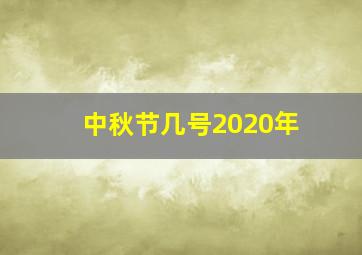 中秋节几号2020年